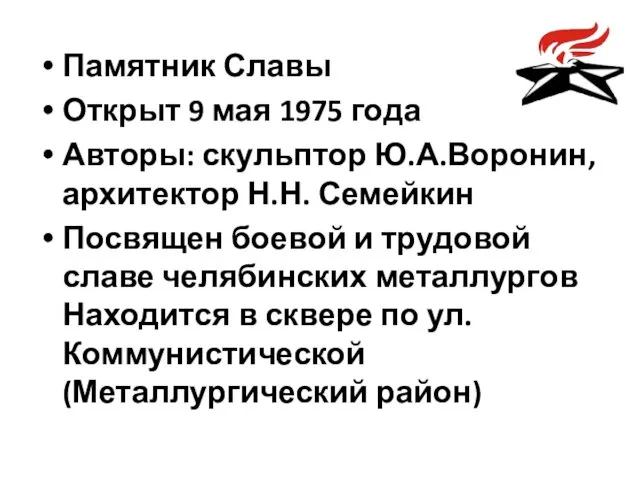 • Памятник Славы
• Открыт 9 мая 1975 года
• Авторы: скульптор Ю.А.Воронин, архитектор Н.Н. Семейкин
• Посвящен боевой и трудовой славе челябинских металлургов Находится в сквере по ул. Коммунистической (Металлургический район)